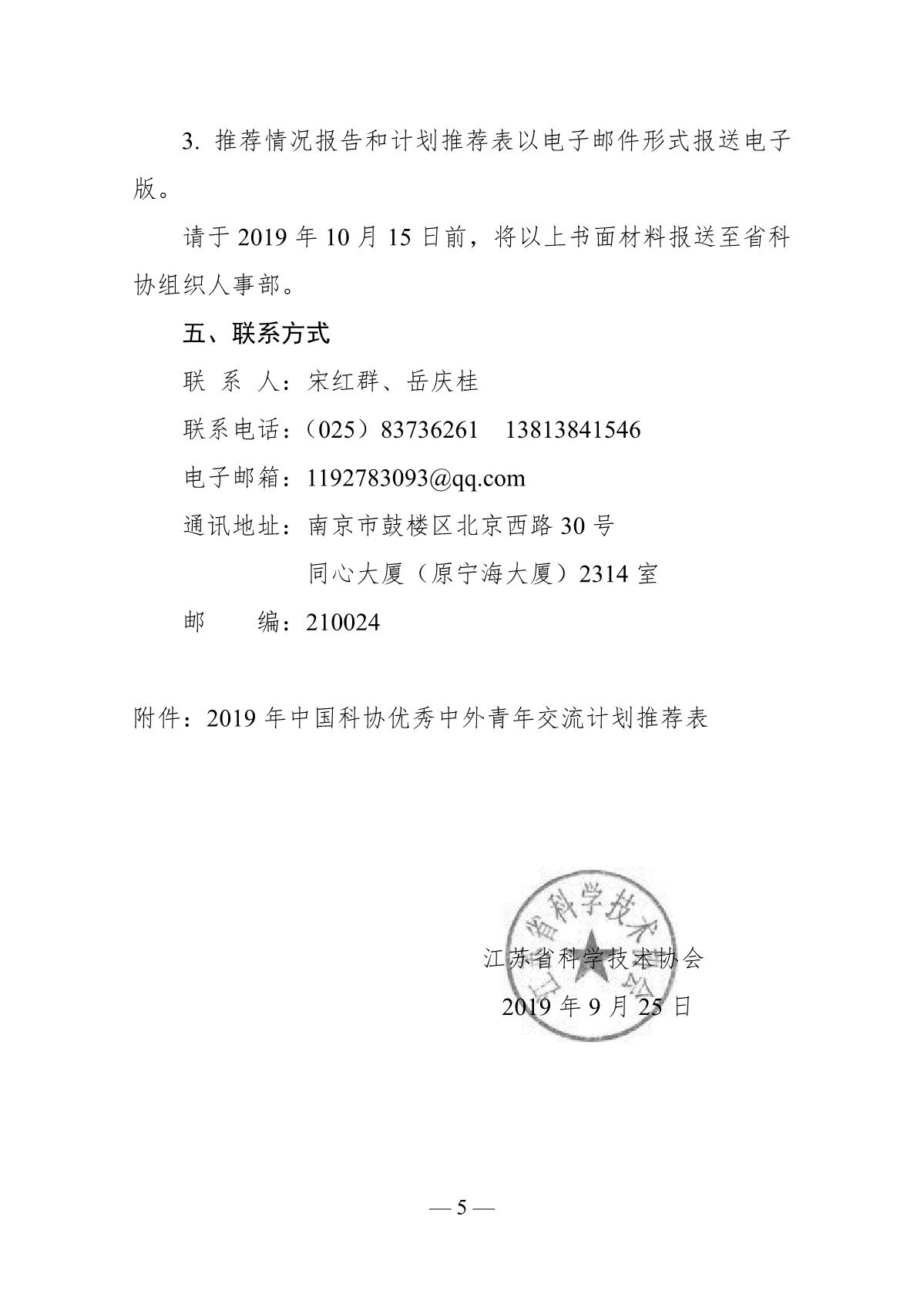 3. 推荐情况报告和计划推荐表以电子邮件形式报送电子版。

请于 2019 年 10 月 15 日前，将以上书面材料报送至省科协组织人事部。

五、联系方式

联 系 人：宋红群、岳庆桂

联系电话：（025）83736261　13813841546

电子邮箱：1192783093@qq.com

通讯地址：南京市鼓楼区北京西路 30 号
同心大厦（原宁海大厦）2314 室

邮　　编：210024

附件：2019 年中国科协优秀中外青年交流计划推荐表

江苏省科学技术协会

江苏省科学技术协会
2019 年 9 月 25 日

— 5 —